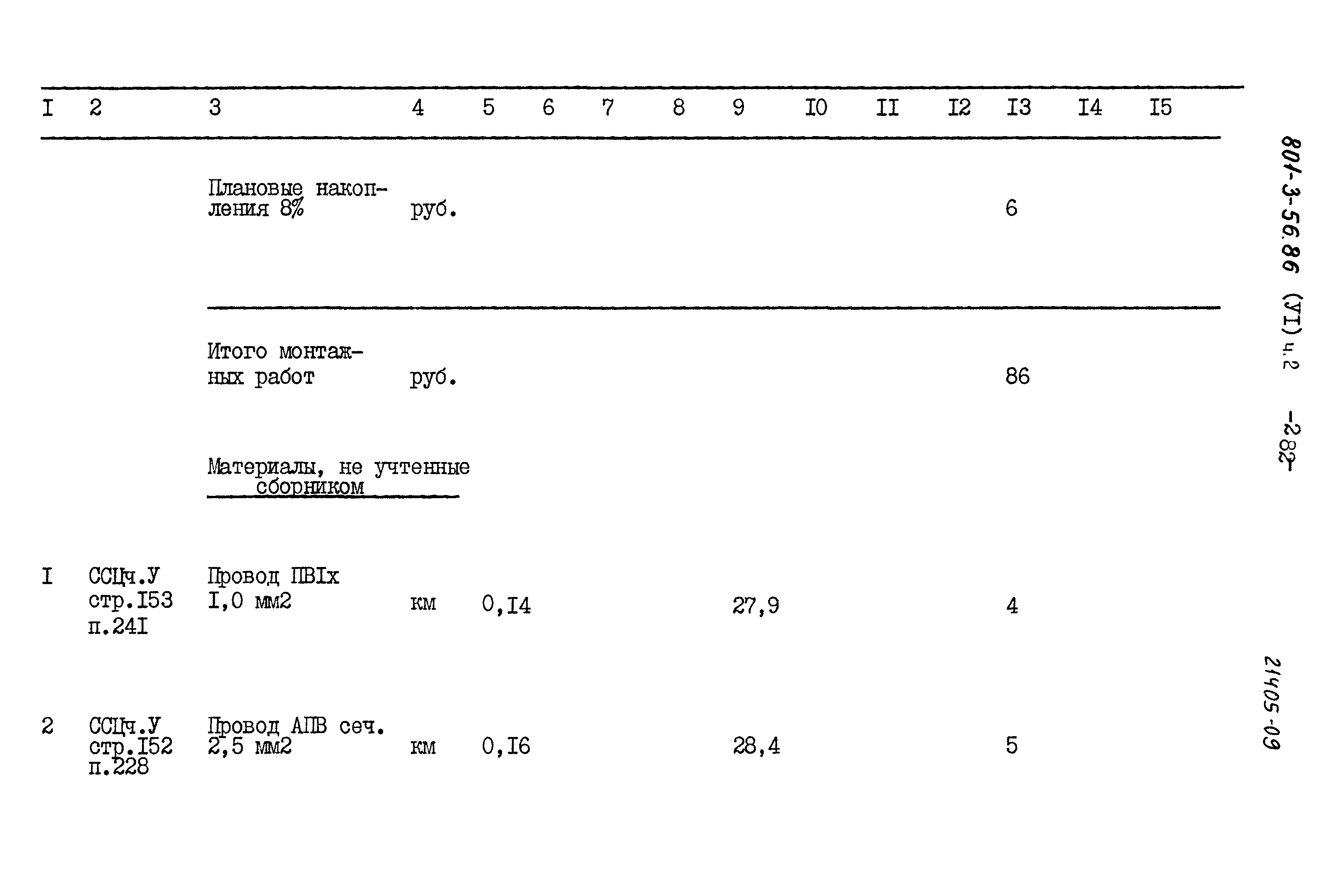 | I | 2 | 3 | 4 | 5 | 6 | 7 | 8 | 9 | I0 | II | I2 | I3 | I4 | I5 |
|---|---|---|---|---|---|---|---|---|---|---|---|---|---|---|
| | | Плановые накопления 8% | руб. | | | | | | | | | 6 | | |
| | | Итого монтажных работ | руб. | | | | | | | | | 86 | | |
| | | Материалы, не учтенные сборником | | | | | | | | | | | | |
| I | ССЦч.У стр.I53 п.24I | Провод ПВIх I,0 мм2 | км | 0,I4 | | | | 27,9 | | | | 4 | | |
| 2 | ССЦч.У стр.I52 п.228 | Провод АПВ сеч. 2,5 мм2 | км | 0,I6 | | | | 28,4 | | | | 5 | | |

801-3-56.86 (УI) ч.2 -282-

21405-09